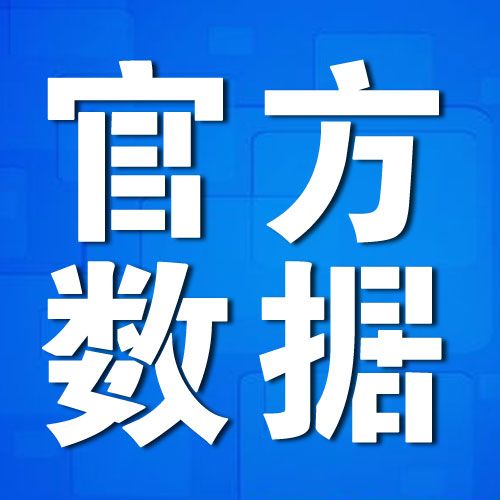 官方
数据